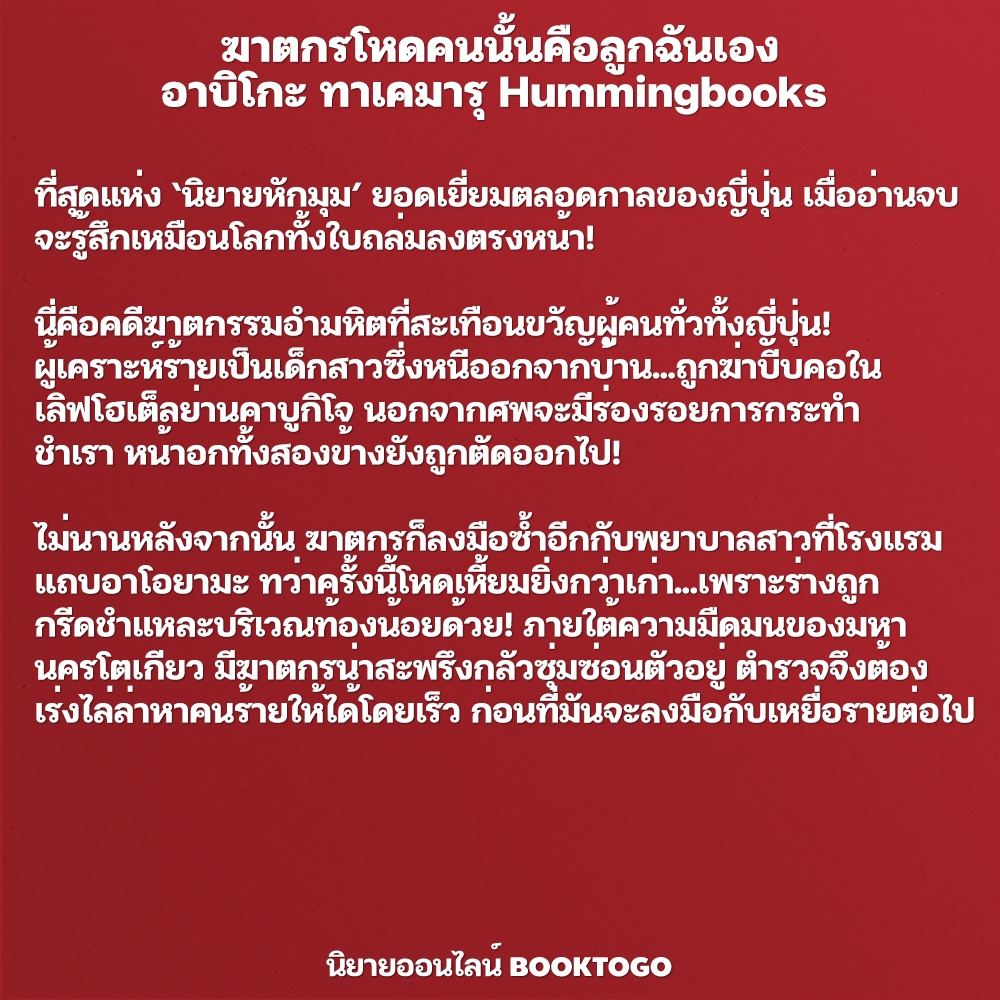 ฆาตกรโหดคนนั้นคือลูกฉันเอง
อาบิโกะ ทาเคมารุ Hummingbooks

ที่สุดแห่ง 'นิยายหักมุม' ยอดเยี่ยมตลอดกาลของญี่ปุ่น เมื่ออ่านจบจะรู้สึกเหมือนโลกทั้งใบถล่มลงตรงหน้า!

นี่คือคดีฆาตกรรมอำมหิตที่สะเทือนขวัญผู้คนทั่วทั้งญี่ปุ่น! ผู้เคราะห์ร้ายเป็นเด็กสาวซึ่งหนีออกจากบ้าน...ถูกฆ่าบีบคอในเลิฟโฮเต็ลย่านคาบูกิโจ นอกจากศพจะมีร่องรอยการกระทำชำเรา หน้าอกทั้งสองข้างยังถูกตัดออกไป!

ไม่นานหลังจากนั้น ฆาตกรก็ลงมือซ้ำอีกกับพยาบาลสาวที่โรงแรมแถบอาโอยามะ ทว่าครั้งนี้โหดเหี้ยมยิ่งกว่าเก่า...เพราะร่างถูกกรีดชำแหละบริเวณท้องน้อยด้วย! ภายใต้ความมืดมนของมหานครโตเกียว มีฆาตกรน่าสะพรึงกลัวซุ่มซ่อนตัวอยู่ ตำรวจจึงต้องเร่งไล่ล่าหาคนร้ายให้ได้โดยเร็ว ก่อนที่มันจะลงมือกับเหยื่อรายต่อไป

นิยายออนไลน์ BOOKTOGO